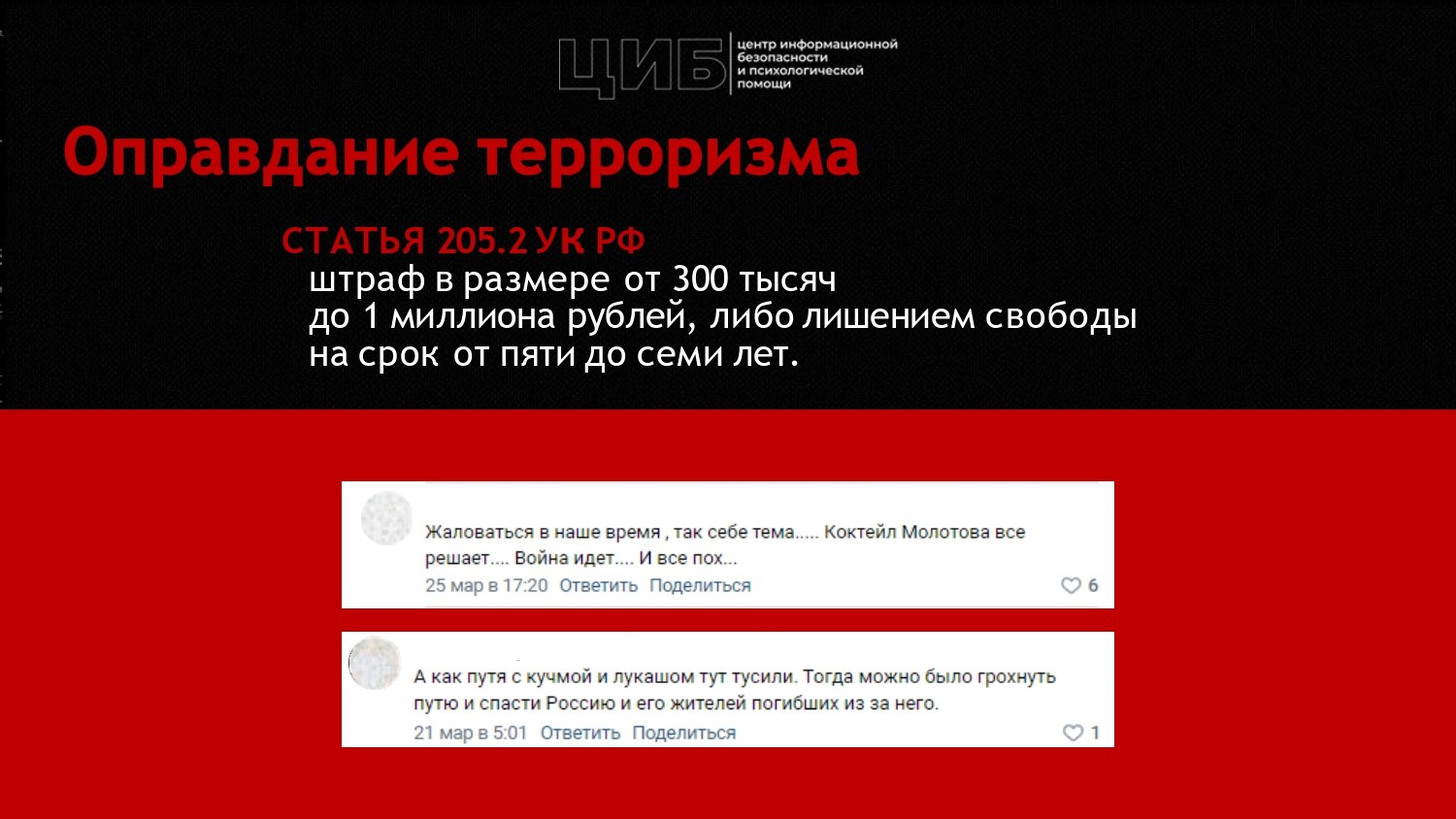 ЦИБ центр информационной безопасности и психологической помощи

Оправдание терроризма

СТАТЬЯ 205.2 УК РФ
штраф в размере от 300 тысяч
до 1 миллиона рублей, либо лишением свободы
на срок от пяти до семи лет.

Жаловаться в наше время , так себе тема..... Коктейл Молотова все решает.... Война идет.... И все пох...
25 мар в 17:20 Ответить Поделиться 6

А как путя с кучмой и лукашом тут тусили. Тогда можно было грохнуть путю и спасти Россию и его жителей погибших из за него.
21 мар в 5:01 Ответить Поделиться 1